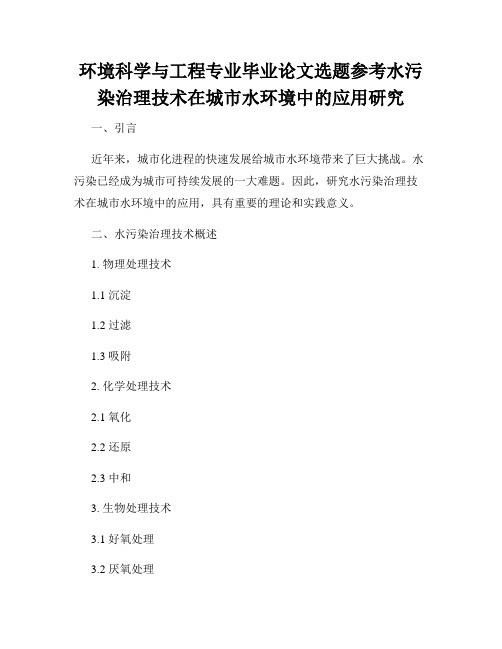 环境科学与工程专业毕业论文选题参考水污染治理技术在城市水环境中的应用研究

一、引言

近年来，城市化进程的快速发展给城市水环境带来了巨大挑战。水污染已经成为城市可持续发展的一大难题。因此，研究水污染治理技术在城市水环境中的应用，具有重要的理论和实践意义。

二、水污染治理技术概述

1. 物理处理技术

1.1 沉淀

1.2 过滤

1.3 吸附

2. 化学处理技术

2.1 氧化

2.2 还原

2.3 中和

3. 生物处理技术

3.1 好氧处理

3.2 厌氧处理